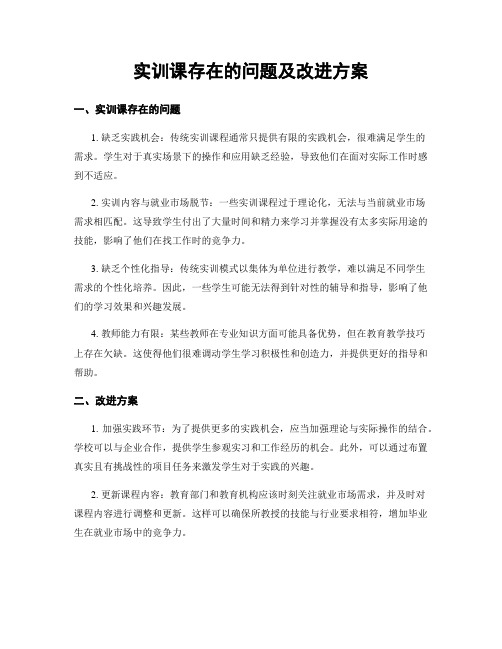 实训课存在的问题及改进方案

一、实训课存在的问题

1. 缺乏实践机会：传统实训课程通常只提供有限的实践机会，很难满足学生的需求。学生对于真实场景下的操作和应用缺乏经验，导致他们在面对实际工作时感到不适应。

2. 实训内容与就业市场脱节：一些实训课程过于理论化，无法与当前就业市场需求相匹配。这导致学生付出了大量时间和精力来学习并掌握没有太多实际用途的技能，影响了他们在找工作时的竞争力。

3. 缺乏个性化指导：传统实训模式以集体为单位进行教学，难以满足不同学生需求的个性化培养。因此，一些学生可能无法得到针对性的辅导和指导，影响了他们的学习效果和兴趣发展。

4. 教师能力有限：某些教师在专业知识方面可能具备优势，但在教育教学技巧上存在欠缺。这使得他们很难调动学生学习积极性和创造力，并提供更好的指导和帮助。

二、改进方案

1. 加强实践环节：为了提供更多的实践机会，应当加强理论与实际操作的结合。学校可以与企业合作，提供学生参观实习和工作经历的机会。此外，可以通过布置真实且有挑战性的项目任务来激发学生对于实践的兴趣。

2. 更新课程内容：教育部门和教育机构应该时刻关注就业市场需求，并及时对课程内容进行调整和更新。这样可以确保所教授的技能与行业要求相符，增加毕业生在就业市场中的竞争力。